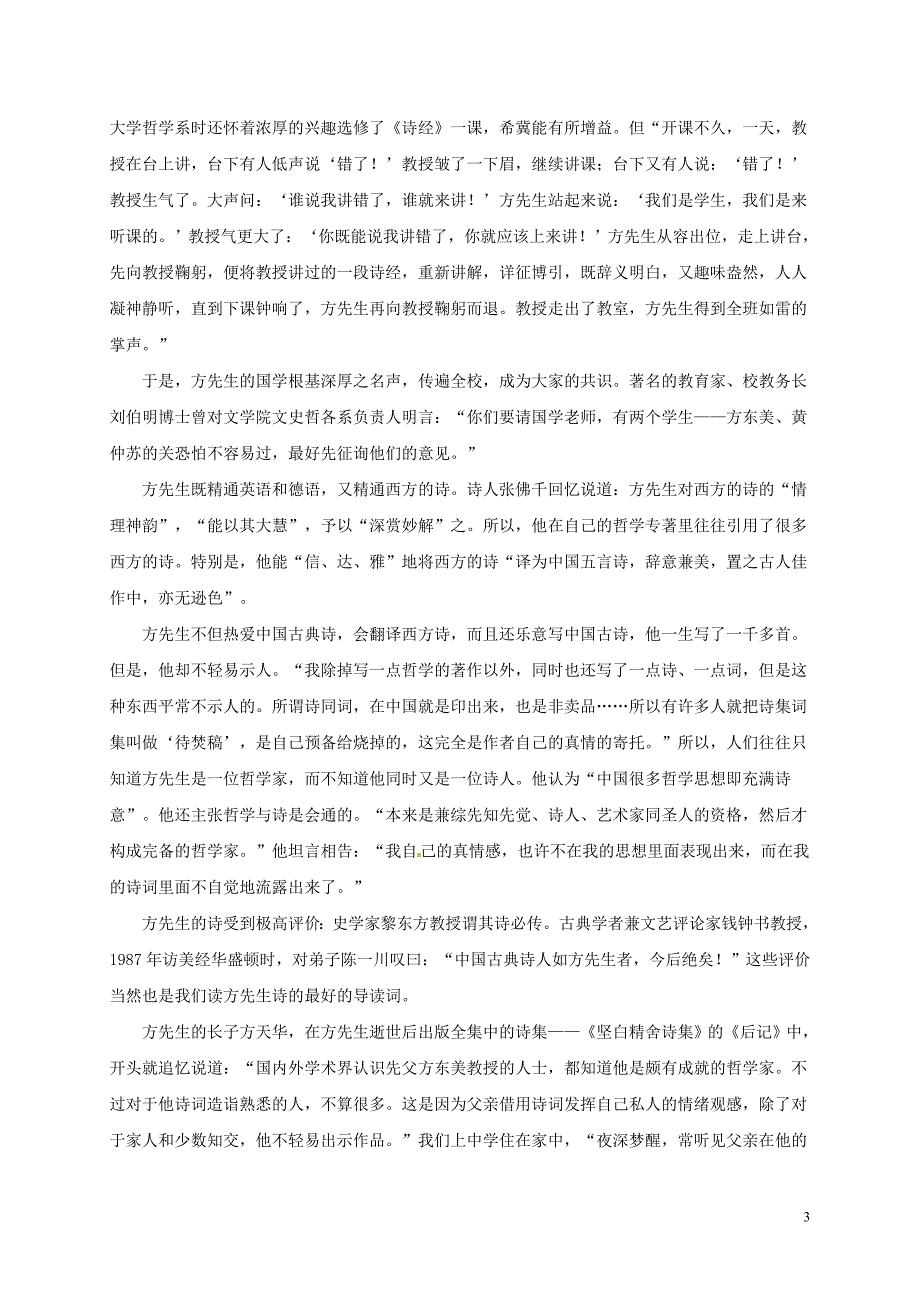 大学哲学系时还怀着浓厚的兴趣选修了《诗经》一课，希冀能有所增益。但“开课不久，一天，教授在台上讲，台下有人低声说‘错了！’教授皱了一下眉，继续讲课；台下又有人说：‘错了！’教授生气了。大声问：‘谁说我讲错了，谁就来讲！’方先生站起来说：‘我们是学生，我们是来听课的。’教授气更大了：‘你既能说我讲错了，你就应该上来讲！’方先生从容出位，走上讲台，先向教授鞠躬，便将教授讲过的一段诗经，重新讲解，详征博引，既辞义明白，又趣味盎然，人人凝神静听，直到下课钟响了，方先生再向教授鞠躬而退。教授走出了教室，方先生得到全班如雷的掌声。”

于是，方先生的国学根基深厚之名声，传遍全校，成为大家的共识。著名的教育家、校教务长刘伯明博士曾对文学院文史哲各系负责人明言：“你们要请国学老师，有两个学生——方东美、黄仲苏的关恐怕不容易过，最好先征询他们的意见。”

方先生既精通英语和德语，又精通西方的诗。诗人张佛千回忆说道：方先生对西方的诗的“情理神韵”，“能以其大慧”，予以“深赏妙解”之。所以，他在自己的哲学专著里往往引用了很多西方的诗。特别是，他能“信、达、雅”地将西方的诗“译为中国五言诗，辞意兼美，置之古人佳作中，亦无逊色”。

方先生不但热爱中国古典诗，会翻译西方诗，而且还乐意写中国古诗，他一生写了一千多首。但是，他却不轻易示人。“我除掉写一点哲学的著作以外，同时也还写了一点诗、一点词，但是这种东西平常不示人的。所谓诗同词，在中国就是印出来，也是非卖品……所以有许多人就把诗集词集叫做‘待焚稿’，是自己预备给烧掉的，这完全是作者自己的真情的寄托。”所以，人们往往只知道方先生是一位哲学家，而不知道他同时又是一位诗人。他认为“中国很多哲学思想即充满诗意”。他还主张哲学与诗是会通的。“本来是兼综先知先觉、诗人、艺术家同圣人的资格，然后才构成完备的哲学家。”他坦言相告：“我自己的真情感，也许不在我的思想里面表现出来，而在我的诗词里面不自觉地流露出来了。”

方先生的诗受到极高评价：史学家黎东方教授谓其诗必传。古典学者兼文艺评论家钱钟书教授，1987年访美经华盛顿时，对弟子陈一川叹曰：“中国古典诗人如方先生者，今后绝矣！”这些评价当然也是我们读方先生诗的最好的导读词。

方先生的长子方天华，在方先生逝世后出版全集中的诗集——《坚白精舍诗集》的《后记》中，开头就追忆说道：“国内外学术界认识先父方东美教授的人士，都知道他是颇有成就的哲学家。不过对于他诗词造诣熟悉的人，不算很多。这是因为父亲借用诗词发挥自己私人的情绪观感，除了对于家人和少数知交，他不轻易出示作品。”我们上中学住在家中，“夜深梦醒，常听见父亲在他的

3